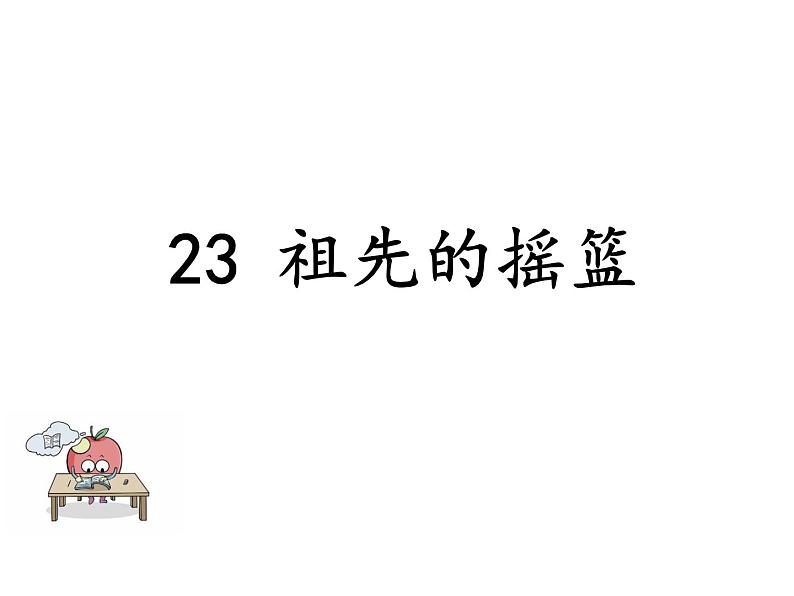 23 祖先的摇篮